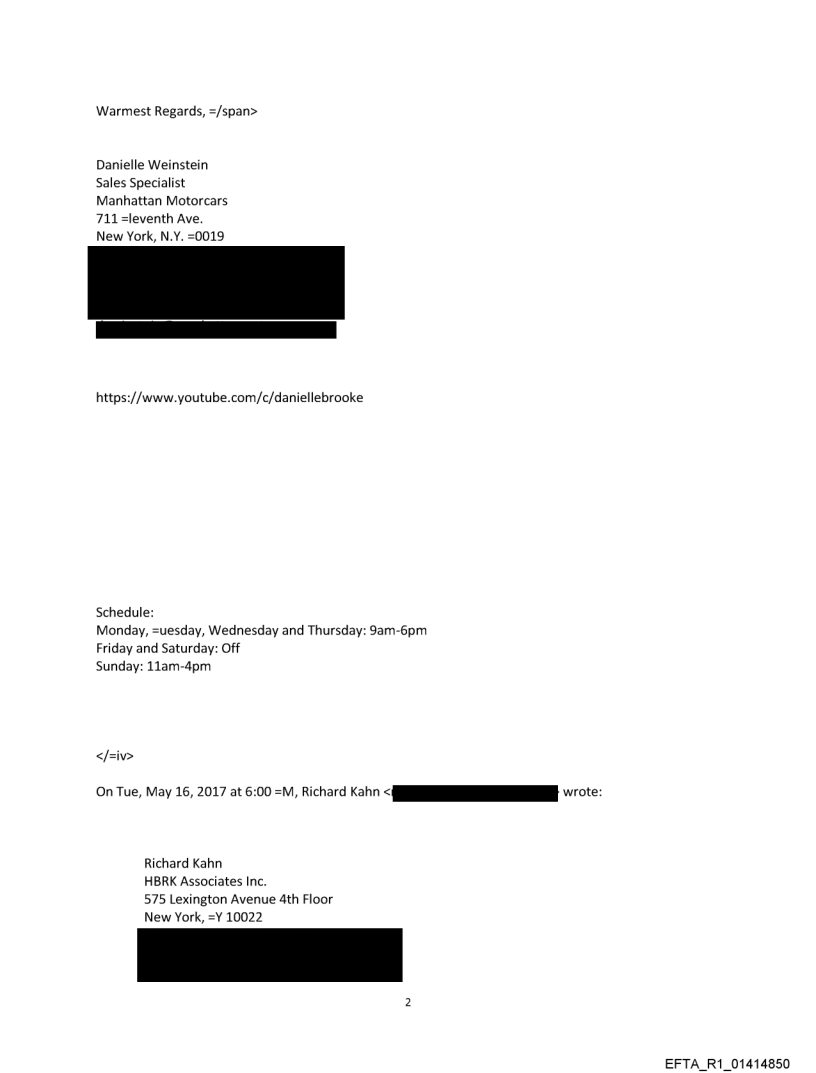 Warmest Regards, =/span>

Danielle Weinstein
Sales Specialist
Manhattan Motorcars
711 =leventh Ave.
New York, N.Y. =0019

https://www.youtube.com/c/daniellebrooke

Schedule:
Monday, =uesday, Wednesday and Thursday: 9am-6pm
Friday and Saturday: Off
Sunday: 11am-4pm

</=iv>

On Tue, May 16, 2017 at 6:00 =M, Richard Kahn < wrote:

Richard Kahn
HBRK Associates Inc.
575 Lexington Avenue 4th Floor
New York, =Y 10022

2

EFTA_R1_01414850